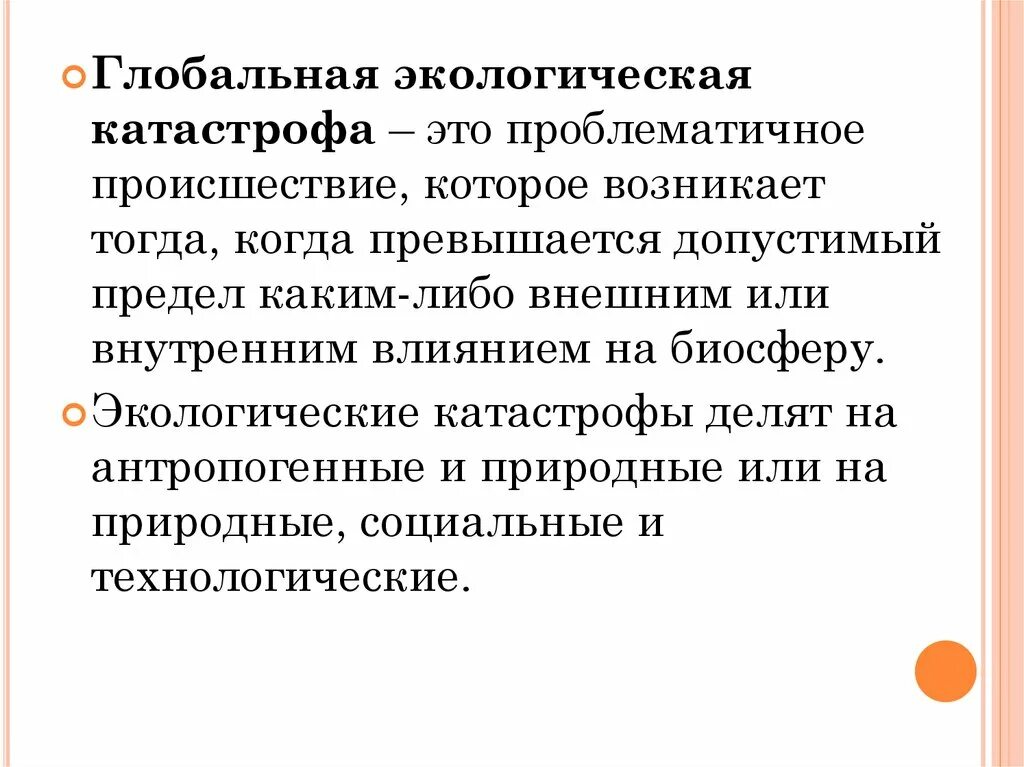 Глобальная экологическая катастрофа – это проблематичное происшествие, которое возникает тогда, когда превышается допустимый предел каким-либо внешним или внутренним влиянием на биосферу.

Экологические катастрофы делят на антропогенные и природные или на природные, социальные и технологические.